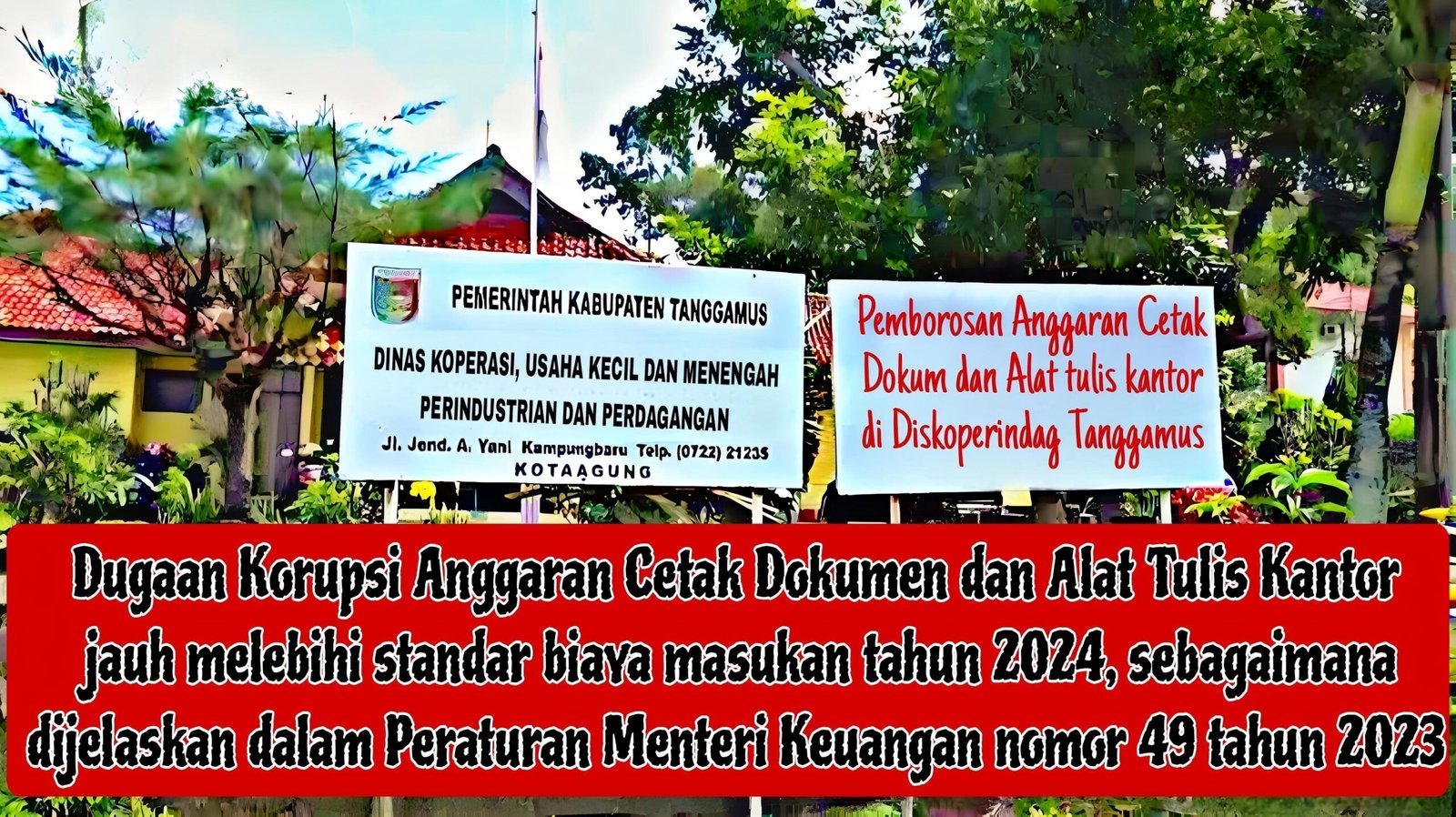 PEMERINTAH KABUPATEN TANGGAMUS

DINAS KOPERASI, USAHA KECIL DAN MENENGAH
PERINDUSTRIAN DAN PERDAGANGAN

Jl. Jend. A. Yani Kampungbaru Telp. (0722) 21235
KOTAAGUNG

Pemborosan Anggaran Cetak Dokum dan Alat tulis kantor di Diskoperindag Tanggamus

Dugaan Korupsi Anggaran Cetak Dokumen dan Alat Tulis Kantor jauh melebihi standar biaya masukan tahun 2024, sebagaimana dijelaskan dalam Peraturan Menteri Keuangan nomor 49 tahun 2023